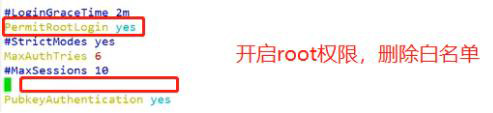 #LoginGraceTime 2m
PermitRootLogin yes
#StrictModes yes
MaxAuthTries 6
#MaxSessions 10

PubkeyAuthentication yes

开启root权限，删除白名单